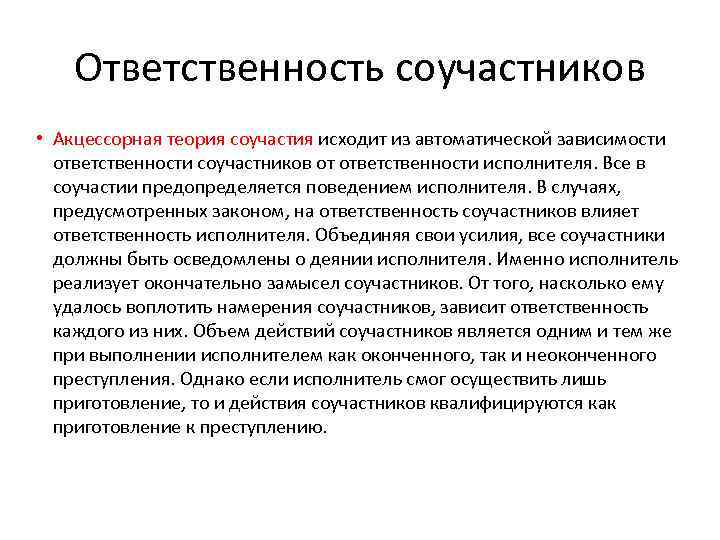 Ответственность соучастников

• Акцессорная теория соучастия исходит из автоматической зависимости ответственности соучастников от ответственности исполнителя. Все в соучастии предопределяется поведением исполнителя. В случаях, предусмотренных законом, на ответственность соучастников влияет ответственность исполнителя. Объединяя свои усилия, все соучастники должны быть осведомлены о деянии исполнителя. Именно исполнитель реализует окончательно замысел соучастников. От того, насколько ему удалось воплотить намерения соучастников, зависит ответственность каждого из них. Объем действий соучастников является одним и тем же при выполнении исполнителем как оконченного, так и неоконченного преступления. Однако если исполнитель смог осуществить лишь приготовление, то и действия соучастников квалифицируются как приготовление к преступлению.